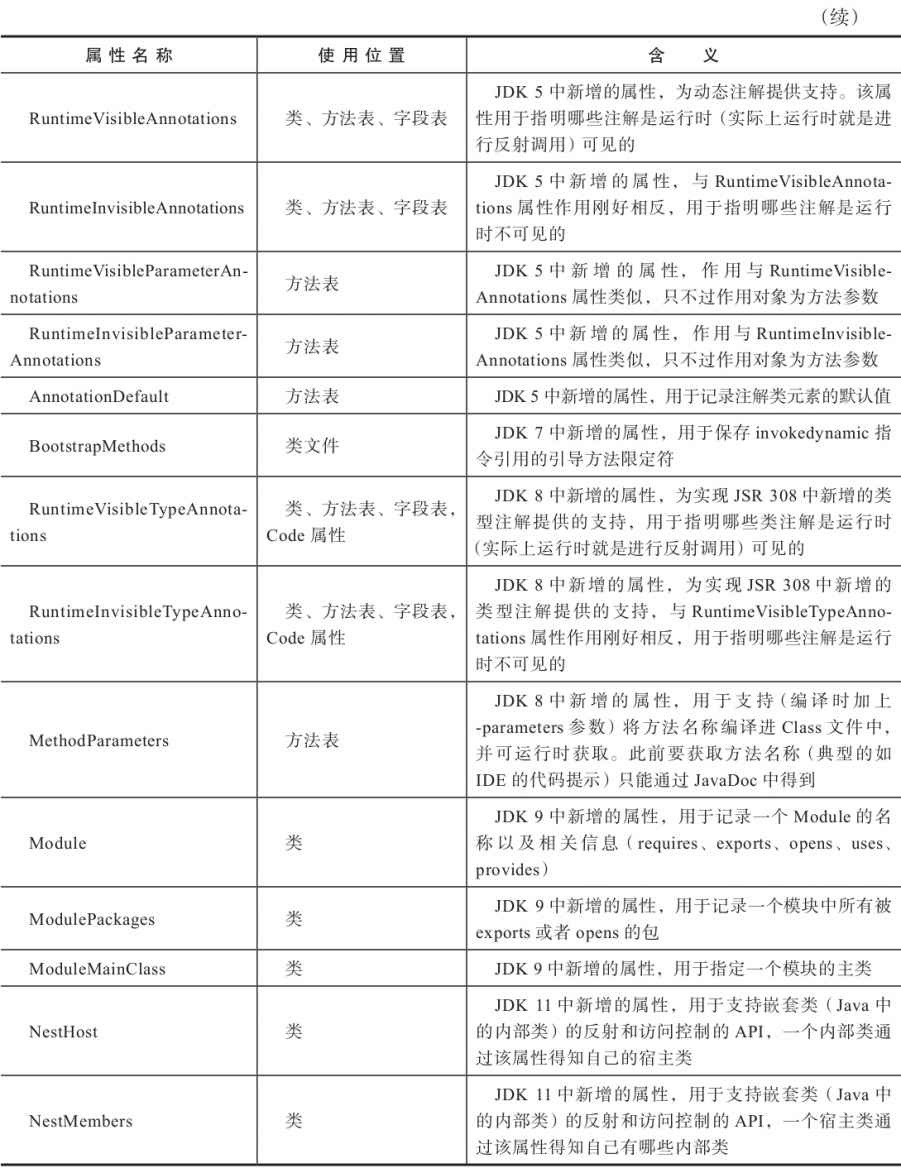 （续）

| 属性名称 | 使用位置 | 含　义 |
|---|---|---|
| RuntimeVisibleAnnotations | 类、方法表、字段表 | JDK 5 中新增的属性，为动态注解提供支持。该属性用于指明哪些注解是运行时（实际上运行时就是进行反射调用）可见的 |
| RuntimeInvisibleAnnotations | 类、方法表、字段表 | JDK 5 中新增的属性，与 RuntimeVisibleAnnotations 属性作用刚好相反，用于指明哪些注解是运行时不可见的 |
| RuntimeVisibleParameterAnnotations | 方法表 | JDK 5 中新增的属性，作用与 RuntimeVisibleAnnotations 属性类似，只不过作用对象为方法参数 |
| RuntimeInvisibleParameterAnnotations | 方法表 | JDK 5 中新增的属性，作用与 RuntimeInvisibleAnnotations 属性类似，只不过作用对象为方法参数 |
| AnnotationDefault | 方法表 | JDK 5 中新增的属性，用于记录注解类元素的默认值 |
| BootstrapMethods | 类文件 | JDK 7 中新增的属性，用于保存 invokedynamic 指令引用的引导方法限定符 |
| RuntimeVisibleTypeAnnotations | 类、方法表、字段表，Code 属性 | JDK 8 中新增的属性，为实现 JSR 308 中新增的类型注解提供的支持，用于指明哪些类注解是运行时（实际上运行时就是进行反射调用）可见的 |
| RuntimeInvisibleTypeAnnotations | 类、方法表、字段表，Code 属性 | JDK 8 中新增的属性，为实现 JSR 308 中新增的类型注解提供的支持，与 RuntimeVisibleTypeAnnotations 属性作用刚好相反，用于指明哪些注解是运行时不可见的 |
| MethodParameters | 方法表 | JDK 8 中新增的属性，用于支持（编译时加上 -parameters 参数）将方法名称编译进 Class 文件中，并可运行时获取。此前要获取方法名称（典型的如 IDE 的代码提示）只能通过 JavaDoc 中得到 |
| Module | 类 | JDK 9 中新增的属性，用于记录一个 Module 的名称以及相关信息（requires、exports、opens、uses、provides） |
| ModulePackages | 类 | JDK 9 中新增的属性，用于记录一个模块中所有被 exports 或者 opens 的包 |
| ModuleMainClass | 类 | JDK 9 中新增的属性，用于指定一个模块的主类 |
| NestHost | 类 | JDK 11 中新增的属性，用于支持嵌套类（Java 中的内部类）的反射和访问控制的 API，一个内部类通过该属性得知自己的宿主类 |
| NestMembers | 类 | JDK 11 中新增的属性，用于支持嵌套类（Java 中的内部类）的反射和访问控制的 API，一个宿主类通过该属性得知自己有哪些内部类 |